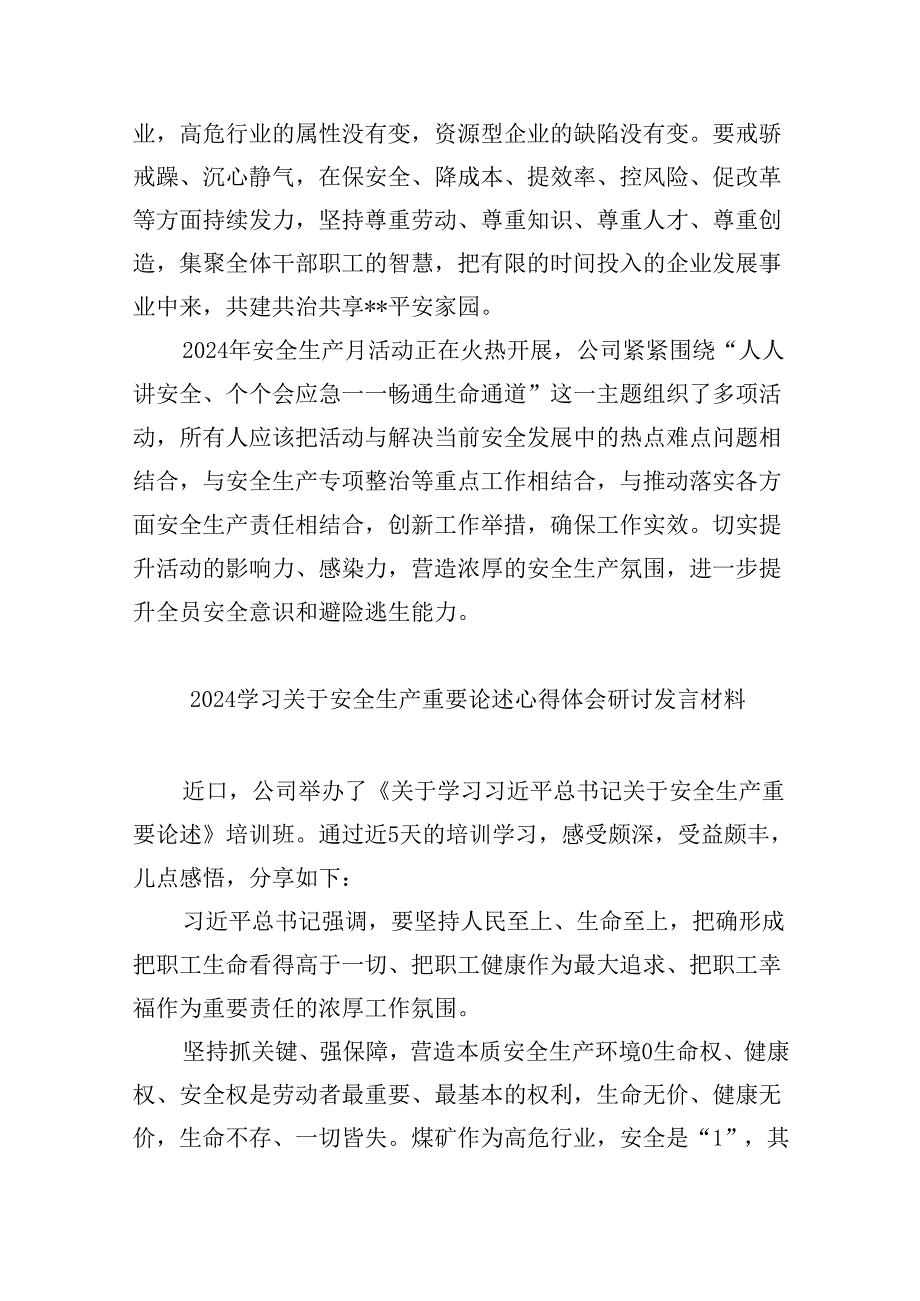 业，高危行业的属性没有变，资源型企业的缺陷没有变。要戒骄戒躁、沉心静气，在保安全、降成本、提效率、控风险、促改革等方面持续发力，坚持尊重劳动、尊重知识、尊重人才、尊重创造，集聚全体干部职工的智慧，把有限的时间投入的企业发展事业中来，共建共治共享**平安家园。

2024年安全生产月活动正在火热开展，公司紧紧围绕“人人讲安全、个个会应急一一畅通生命通道”这一主题组织了多项活动，所有人应该把活动与解决当前安全发展中的热点难点问题相结合，与安全生产专项整治等重点工作相结合，与推动落实各方面安全生产责任相结合，创新工作举措，确保工作实效。切实提升活动的影响力、感染力，营造浓厚的安全生产氛围，进一步提升全员安全意识和避险逃生能力。

2024学习关于安全生产重要论述心得体会研讨发言材料

近口，公司举办了《关于学习习近平总书记关于安全生产重要论述》培训班。通过近5天的培训学习，感受颇深，受益颇丰，儿点感悟，分享如下：

习近平总书记强调，要坚持人民至上、生命至上，把确形成把职工生命看得高于一切、把职工健康作为最大追求、把职工幸福作为重要责任的浓厚工作氛围。

坚持抓关键、强保障，营造本质安全生产环境0生命权、健康权、安全权是劳动者最重要、最基本的权利，生命无价、健康无价，生命不存、一切皆失。煤矿作为高危行业，安全是“1”，其